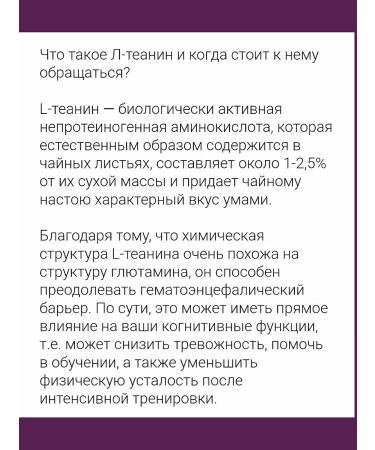 Что такое Л-теанин и когда стоит к нему обращаться?

L-теанин — биологически активная непротеиногенная аминокислота, которая естественным образом содержится в чайных листьях, составляет около 1-2,5% от их сухой массы и придает чайному настою характерный вкус умами.

Благодаря тому, что химическая структура L-теанина очень похожа на структуру глютамина, он способен преодолевать гематоэнцефалический барьер. По сути, это может иметь прямое влияние на ваши когнитивные функции, т.е. может снизить тревожность, помочь в обучении, а также уменьшить физическую усталость после интенсивной тренировки.